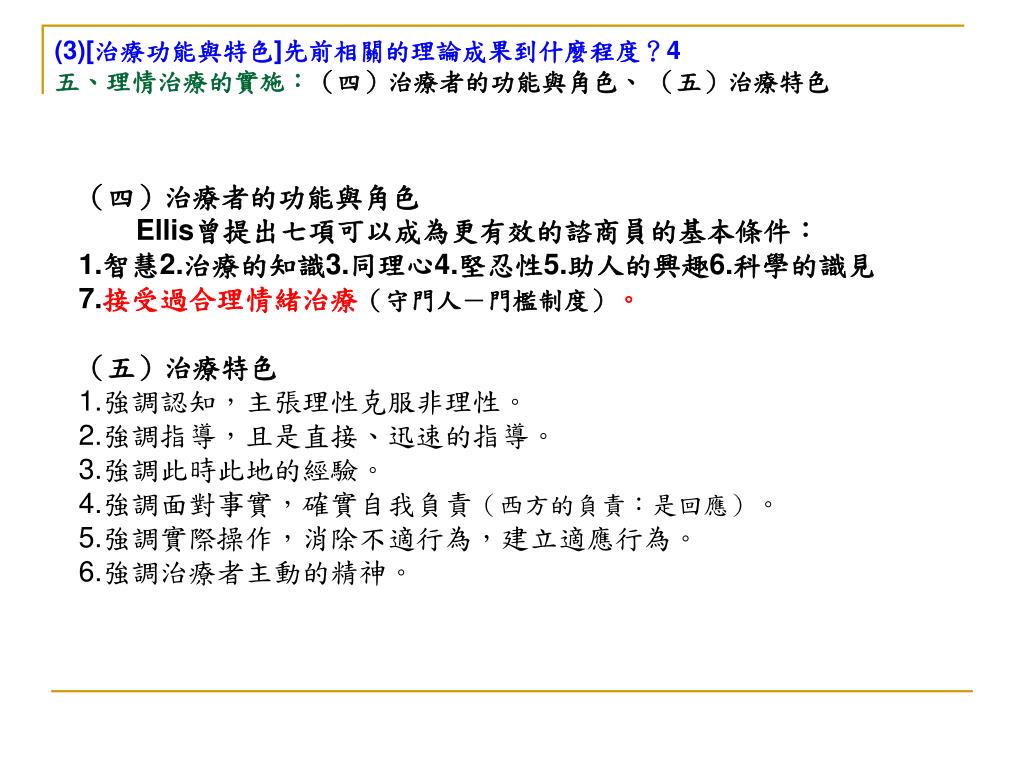 (3)[治療功能與特色]先前相關的理論成果到什麼程度？4
五、理情治療的實施：（四）治療者的功能與角色、（五）治療特色

（四）治療者的功能與角色
Ellis曾提出七項可以成為更有效的諮商員的基本條件：
1.智慧2.治療的知識3.同理心4.堅忍性5.助人的興趣6.科學的識見
7.接受過合理情緒治療（守門人－門檻制度）。

（五）治療特色
1.強調認知，主張理性克服非理性。
2.強調指導，且是直接、迅速的指導。
3.強調此時此地的經驗。
4.強調面對事實，確實自我負責（西方的負責：是回應）。
5.強調實際操作，消除不適行為，建立適應行為。
6.強調治療者主動的精神。